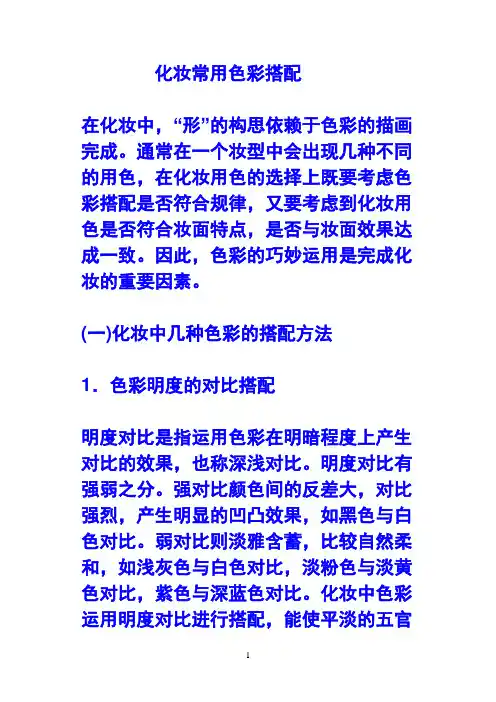 化妆常用色彩搭配

在化妆中，“形”的构思依赖于色彩的描画完成。通常在一个妆型中会出现几种不同的用色，在化妆用色的选择上既要考虑色彩搭配是否符合规律，又要考虑到化妆用色是否符合妆面特点，是否与妆面效果达成一致。因此，色彩的巧妙运用是完成化妆的重要因素。

(一)化妆中几种色彩的搭配方法

1．色彩明度的对比搭配

明度对比是指运用色彩在明暗程度上产生对比的效果，也称深浅对比。明度对比有强弱之分。强对比颜色间的反差大，对比强烈，产生明显的凹凸效果，如黑色与白色对比。弱对比则淡雅含蓄，比较自然柔和，如浅灰色与白色对比，淡粉色与淡黄色对比，紫色与深蓝色对比。化妆中色彩运用明度对比进行搭配，能使平淡的五官

1